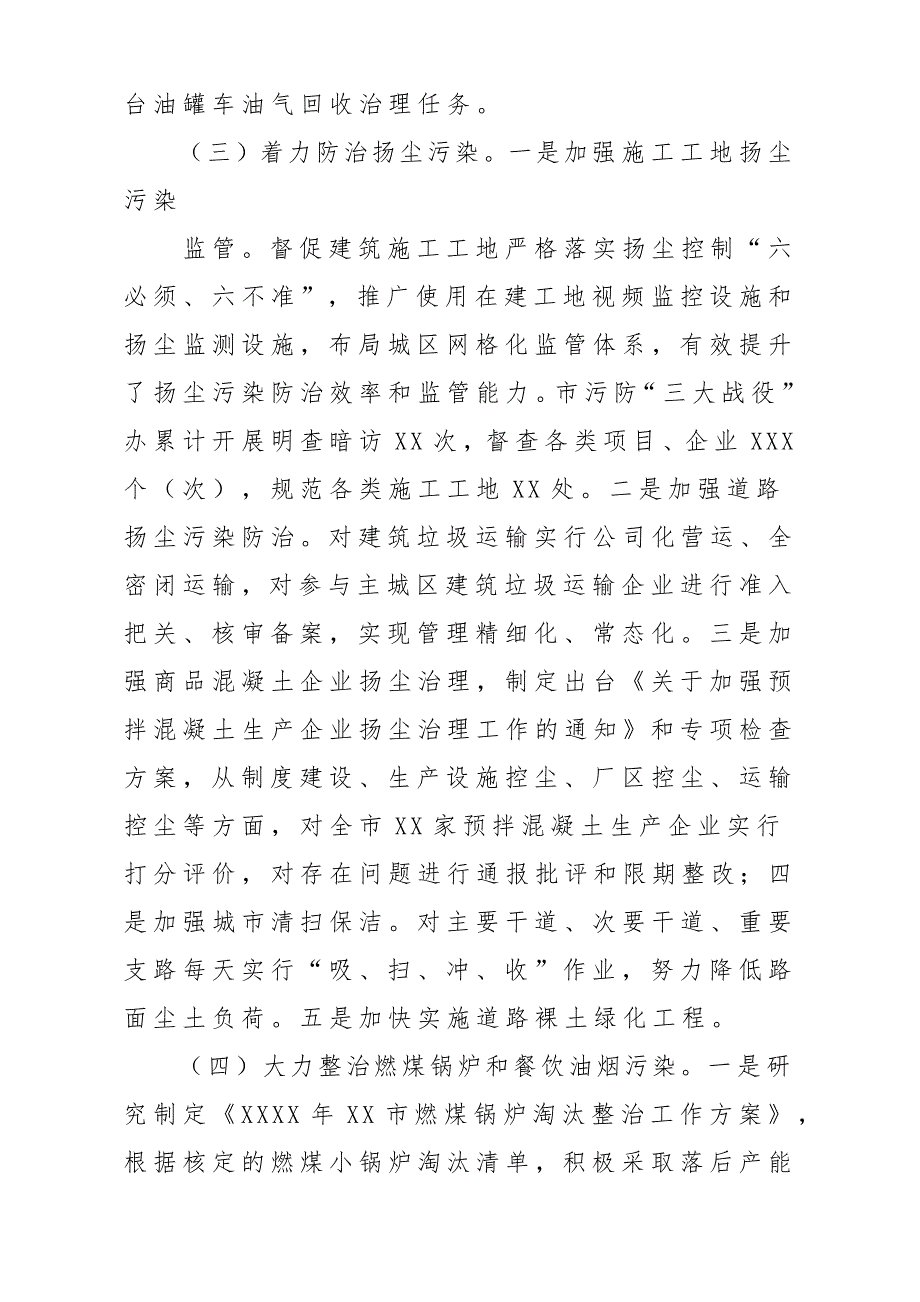 台油罐车油气回收治理任务。

（三）着力防治扬尘污染。一是加强施工工地扬尘污染

监管。督促建筑施工工地严格落实扬尘控制“六必须、六不准”，推广使用在建工地视频监控设施和扬尘监测设施，布局城区网格化监管体系，有效提升了扬尘污染防治效率和监管能力。市污防“三大战役”办累计开展明查暗访XX次，督查各类项目、企业XXX个（次），规范各类施工工地XX处。二是加强道路扬尘污染防治。对建筑垃圾运输实行公司化营运、全密闭运输，对参与主城区建筑垃圾运输企业进行准入把关、核审备案，实现管理精细化、常态化。三是加强商品混凝土企业扬尘治理，制定出台《关于加强预拌混凝土生产企业扬尘治理工作的通知》和专项检查方案，从制度建设、生产设施控尘、厂区控尘、运输控尘等方面，对全市XX家预拌混凝土生产企业实行打分评价，对存在问题进行通报批评和限期整改；四是加强城市清扫保洁。对主要干道、次要干道、重要支路每天实行“吸、扫、冲、收”作业，努力降低路面尘土负荷。五是加快实施道路裸土绿化工程。

（四）大力整治燃煤锅炉和餐饮油烟污染。一是研究制定《XXXX年XX市燃煤锅炉淘汰整治工作方案》，根据核定的燃煤小锅炉淘汰清单，积极采取落后产能